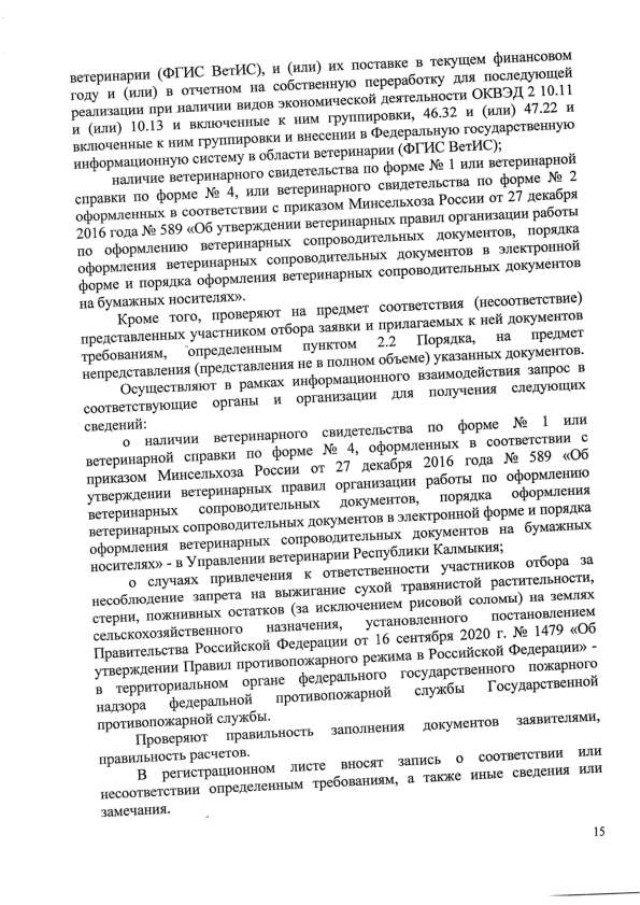 ветеринарии (ФГИС ВетИС), и (или) их поставке в текущем финансовом году и (или) в отчетном на собственную переработку для последующей реализации при наличии видов экономической деятельности ОКВЭД 2 10.11 и (или) 10.13 и включенные к ним группировки, 46.32 и (или) 47.22 и включенные к ним группировки и внесении в Федеральную государственную информационную систему в области ветеринарии (ФГИС ВетИС);

наличие ветеринарного свидетельства по форме № 1 или ветеринарной справки по форме № 4, или ветеринарного свидетельства по форме № 2 оформленных в соответствии с приказом Минсельхоза России от 27 декабря 2016 года № 589 «Об утверждении ветеринарных правил организации работы по оформлению ветеринарных сопроводительных документов, порядка оформления ветеринарных сопроводительных документов в электронной форме и порядка оформления ветеринарных сопроводительных документов на бумажных носителях».

Кроме того, проверяют на предмет соответствия (несоответствие) представленных участником отбора заявки и прилагаемых к ней документов требованиям, определенным пунктом 2.2 Порядка, на предмет непредставления (представления не в полном объеме) указанных документов.

Осуществляют в рамках информационного взаимодействия запрос в соответствующие органы и организации для получения следующих сведений:

о наличии ветеринарного свидетельства по форме № 1 или ветеринарной справки по форме № 4, оформленных в соответствии с приказом Минсельхоза России от 27 декабря 2016 года № 589 «Об утверждении ветеринарных правил организации работы по оформлению ветеринарных сопроводительных документов, порядка оформления ветеринарных сопроводительных документов в электронной форме и порядка оформления ветеринарных сопроводительных документов на бумажных носителях» - в Управлении ветеринарии Республики Калмыкия;

о случаях привлечения к ответственности участников отбора за несоблюдение запрета на выжигание сухой травянистой растительности, стерни, пожнивных остатков (за исключением рисовой соломы) на землях сельскохозяйственного назначения, установленного постановлением Правительства Российской Федерации от 16 сентября 2020 г. № 1479 «Об утверждении Правил противопожарного режима в Российской Федерации» - в территориальном органе федерального государственного пожарного надзора федеральной противопожарной службы Государственной противопожарной службы.

Проверяют правильность заполнения документов заявителями, правильность расчетов.

В регистрационном листе вносят запись о соответствии или несоответствии определенным требованиям, а также иные сведения или замечания.

15